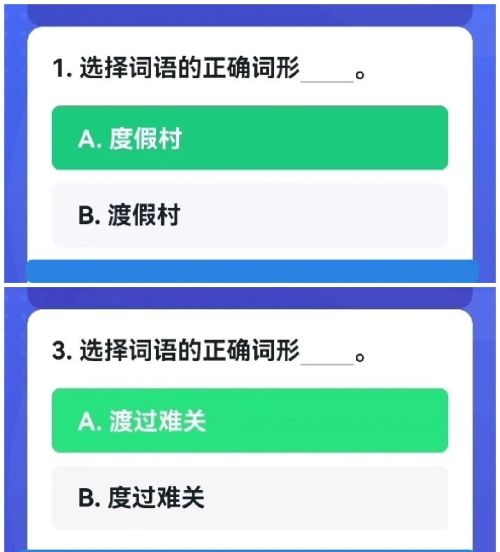 1. 选择词语的正确词形____。

A. 度假村

B. 渡假村

3. 选择词语的正确词形____。

A. 渡过难关

B. 度过难关